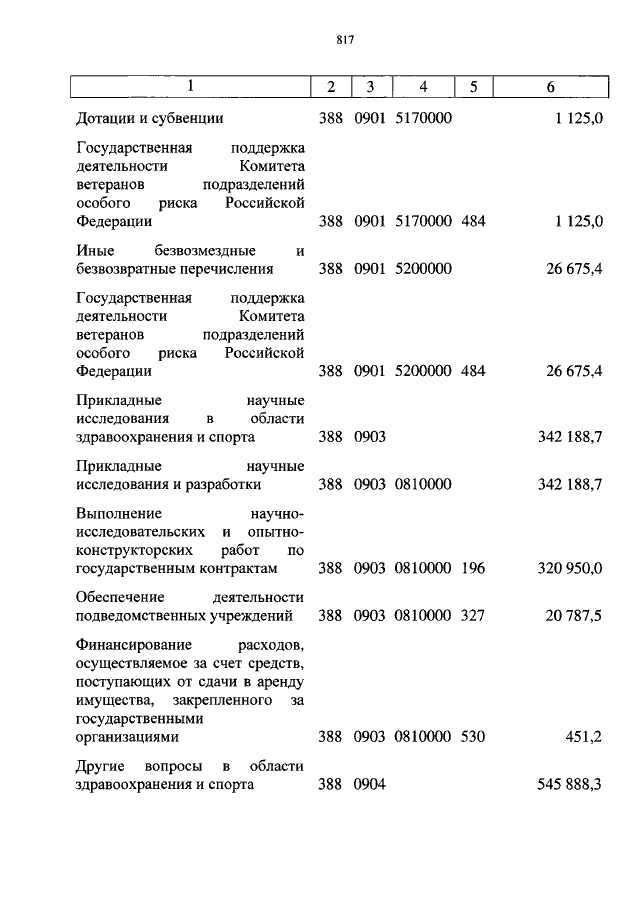 817

| 1 | 2 | 3 | 4 | 5 | 6 |
|---|---|---|---|---|---|
| Дотации и субвенции | 388 | 0901 | 5170000 | | 1 125,0 |
| Государственная поддержка деятельности Комитета ветеранов подразделений особого риска Российской Федерации | 388 | 0901 | 5170000 | 484 | 1 125,0 |
| Иные безвозмездные и безвозвратные перечисления | 388 | 0901 | 5200000 | | 26 675,4 |
| Государственная поддержка деятельности Комитета ветеранов подразделений особого риска Российской Федерации | 388 | 0901 | 5200000 | 484 | 26 675,4 |
| Прикладные научные исследования в области здравоохранения и спорта | 388 | 0903 | | | 342 188,7 |
| Прикладные научные исследования и разработки | 388 | 0903 | 0810000 | | 342 188,7 |
| Выполнение научно-исследовательских и опытно-конструкторских работ по государственным контрактам | 388 | 0903 | 0810000 | 196 | 320 950,0 |
| Обеспечение деятельности подведомственных учреждений | 388 | 0903 | 0810000 | 327 | 20 787,5 |
| Финансирование расходов, осуществляемое за счет средств, поступающих от сдачи в аренду имущества, закрепленного за государственными организациями | 388 | 0903 | 0810000 | 530 | 451,2 |
| Другие вопросы в области здравоохранения и спорта | 388 | 0904 | | | 545 888,3 |